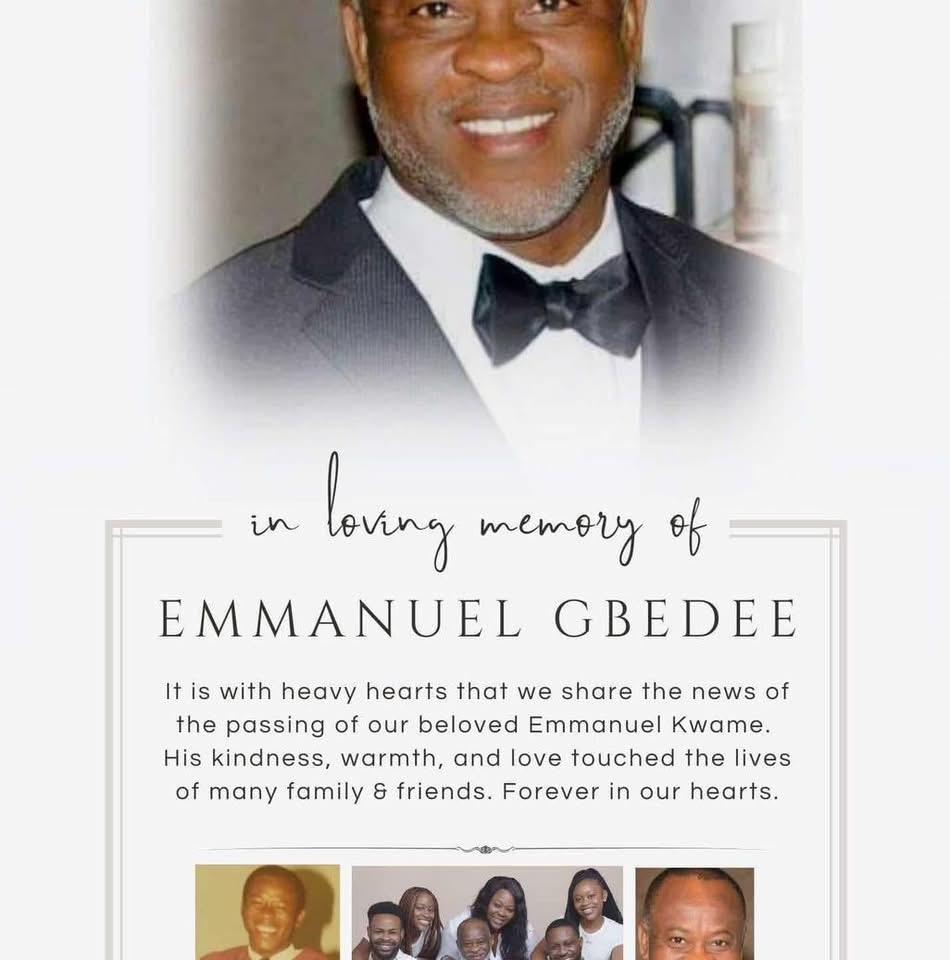 in loving memory of

EMMANUEL GBEDEE

It is with heavy hearts that we share the news of the passing of our beloved Emmanuel Kwame. His kindness, warmth, and love touched the lives of many family & friends. Forever in our hearts.